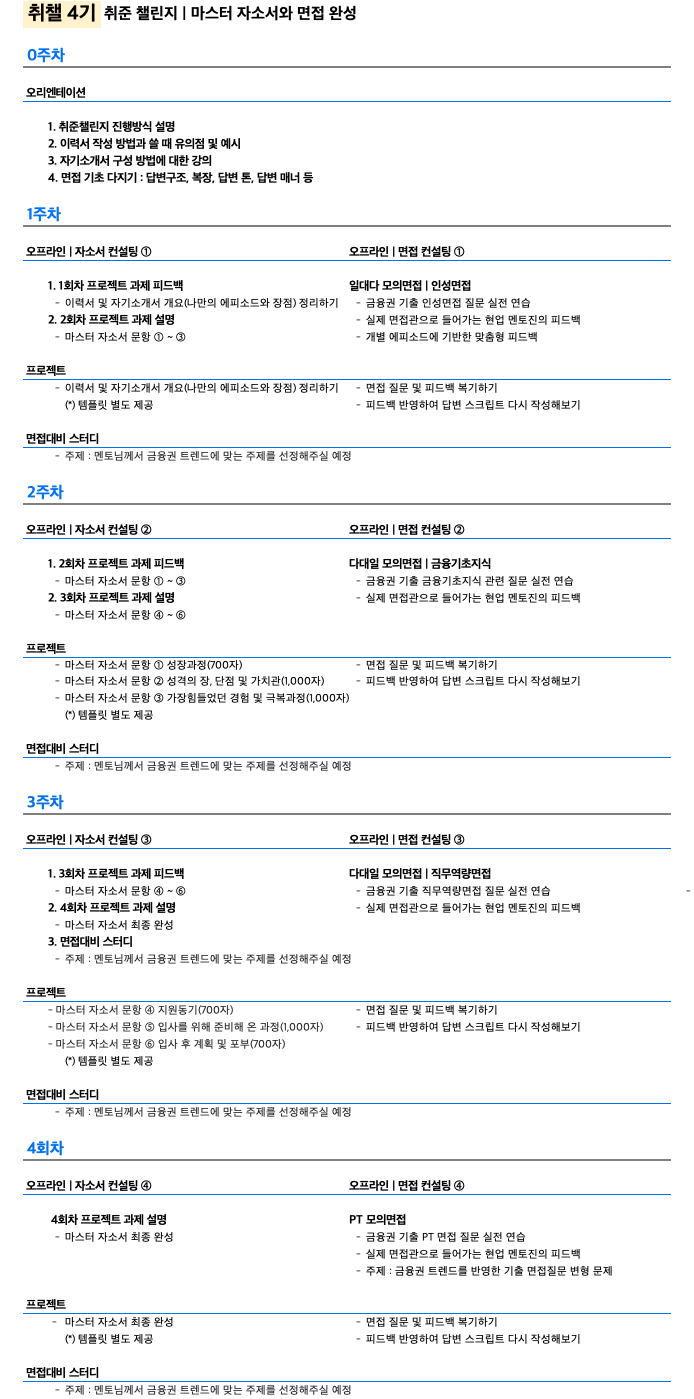 취챌 4기 취준 챌린지 | 마스터 자소서와 면접 완성

0주차

오리엔테이션

1. 취준챌린지 진행방식 설명
2. 이력서 작성 방법과 쓸 때 유의점 및 예시
3. 자기소개서 구성 방법에 대한 강의
4. 면접 기초 다지기 : 답변구조, 복장, 답변 톤, 답변 매너 등

1주차

오프라인 | 자소서 컨설팅 ①

1. 1회차 프로젝트 과제 피드백
- 이력서 및 자기소개서 개요(나만의 에피소드와 장점) 정리하기
2. 2회차 프로젝트 과제 설명
- 마스터 자소서 문항 ① ~ ③

오프라인 | 면접 컨설팅 ①

일대다 모의면접 | 인성면접
- 금융권 기출 인성면접 질문 실전 연습
- 실제 면접관으로 들어가는 현업 멘토진의 피드백
- 개별 에피소드에 기반한 맞춤형 피드백

프로젝트
- 이력서 및 자기소개서 개요(나만의 에피소드와 장점) 정리하기
(*) 템플릿 별도 제공
- 면접 질문 및 피드백 복기하기
- 피드백 반영하여 답변 스크립트 다시 작성해보기

면접대비 스터디
- 주제 : 멘토님께서 금융권 트렌드에 맞는 주제를 선정해주실 예정

2주차

오프라인 | 자소서 컨설팅 ②

1. 2회차 프로젝트 과제 피드백
- 마스터 자소서 문항 ① ~ ③
2. 3회차 프로젝트 과제 설명
- 마스터 자소서 문항 ④ ~ ⑥

오프라인 | 면접 컨설팅 ②

다대일 모의면접 | 금융기초지식
- 금융권 기출 금융기초지식 관련 질문 실전 연습
- 실제 면접관으로 들어가는 현업 멘토진의 피드백

프로젝트
- 마스터 자소서 문항 ① 성장과정(700자)
- 마스터 자소서 문항 ② 성격의 장, 단점 및 가치관(1,000자)
- 마스터 자소서 문항 ③ 가장힘들었던 경험 및 극복과정(1,000자)
(*) 템플릿 별도 제공
- 면접 질문 및 피드백 복기하기
- 피드백 반영하여 답변 스크립트 다시 작성해보기

면접대비 스터디
- 주제 : 멘토님께서 금융권 트렌드에 맞는 주제를 선정해주실 예정

3주차

오프라인 | 자소서 컨설팅 ③

1. 3회차 프로젝트 과제 피드백
- 마스터 자소서 문항 ④ ~ ⑥
2. 4회차 프로젝트 과제 설명
- 마스터 자소서 최종 완성
3. 면접대비 스터디
- 주제 : 멘토님께서 금융권 트렌드에 맞는 주제를 선정해주실 예정

오프라인 | 면접 컨설팅 ③

다대일 모의면접 | 직무역량면접
- 금융권 기출 직무역량면접 질문 실전 연습
- 실제 면접관으로 들어가는 현업 멘토진의 피드백

프로젝트
- 마스터 자소서 문항 ④ 지원동기(700자)
- 마스터 자소서 문항 ⑤ 입사를 위해 준비해 온 과정(1,000자)
- 마스터 자소서 문항 ⑥ 입사 후 계획 및 포부(700자)
(*) 템플릿 별도 제공
- 면접 질문 및 피드백 복기하기
- 피드백 반영하여 답변 스크립트 다시 작성해보기

면접대비 스터디
- 주제 : 멘토님께서 금융권 트렌드에 맞는 주제를 선정해주실 예정

4회차

오프라인 | 자소서 컨설팅 ④

4회차 프로젝트 과제 설명
- 마스터 자소서 최종 완성

오프라인 | 면접 컨설팅 ④

PT 모의면접
- 금융권 기출 PT 면접 질문 실전 연습
- 실제 면접관으로 들어가는 현업 멘토진의 피드백
- 주제 : 금융권 트렌드를 반영한 기출 면접질문 변형 문제

프로젝트
- 마스터 자소서 최종 완성
(*) 템플릿 별도 제공
- 면접 질문 및 피드백 복기하기
- 피드백 반영하여 답변 스크립트 다시 작성해보기

면접대비 스터디
- 주제 : 멘토님께서 금융권 트렌드에 맞는 주제를 선정해주실 예정